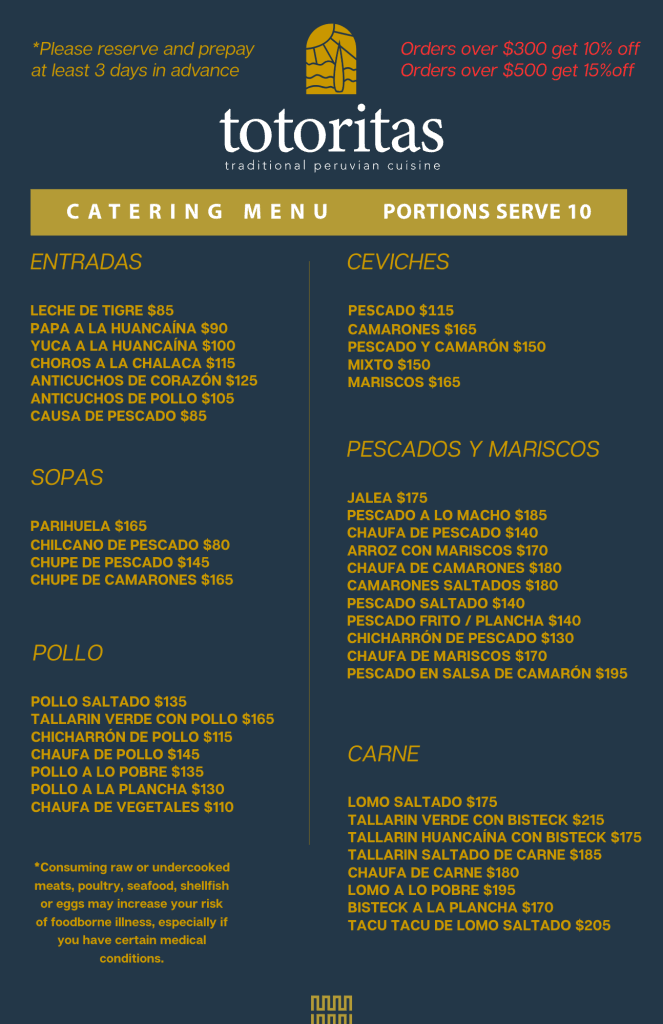 *Please reserve and prepay at least 3 days in advance

Orders over $300 get 10% off
Orders over $500 get 15%off

totoritas
traditional peruvian cuisine

CATERING MENU PORTIONS SERVE 10

ENTRADAS

LECHE DE TIGRE $85
PAPA A LA HUANCAÍNA $90
YUCA A LA HUANCAÍNA $100
CHOROS A LA CHALACA $115
ANTICUCHOS DE CORAZÓN $125
ANTICUCHOS DE POLLO $105
CAUSA DE PESCADO $85

SOPAS

PARIHUELA $165
CHILCANO DE PESCADO $80
CHUPE DE PESCADO $145
CHUPE DE CAMARONES $165

POLLO

POLLO SALTADO $135
TALLARIN VERDE CON POLLO $165
CHICHARRÓN DE POLLO $115
CHAUFA DE POLLO $145
POLLO A LO POBRE $135
POLLO A LA PLANCHA $130
CHAUFA DE VEGETALES $110

*Consuming raw or undercooked meats, poultry, seafood, shellfish or eggs may increase your risk of foodborne illness, especially if you have certain medical conditions.

CEVICHES

PESCADO $115
CAMARONES $165
PESCADO Y CAMARÓN $150
MIXTO $150
MARISCOS $165

PESCADOS Y MARISCOS

JALEA $175
PESCADO A LO MACHO $185
CHAUFA DE PESCADO $140
ARROZ CON MARISCOS $170
CHAUFA DE CAMARONES $180
CAMARONES SALTADOS $180
PESCADO SALTADO $140
PESCADO FRITO / PLANCHA $140
CHICHARRÓN DE PESCADO $130
CHAUFA DE MARISCOS $170
PESCADO EN SALSA DE CAMARÓN $195

CARNE

LOMO SALTADO $175
TALLARIN VERDE CON BISTECK $215
TALLARIN HUANCAÍNA CON BISTECK $175
TALLARIN SALTADO DE CARNE $185
CHAUFA DE CARNE $180
LOMO A LO POBRE $195
BISTECK A LA PLANCHA $170
TACU TACU DE LOMO SALTADO $205